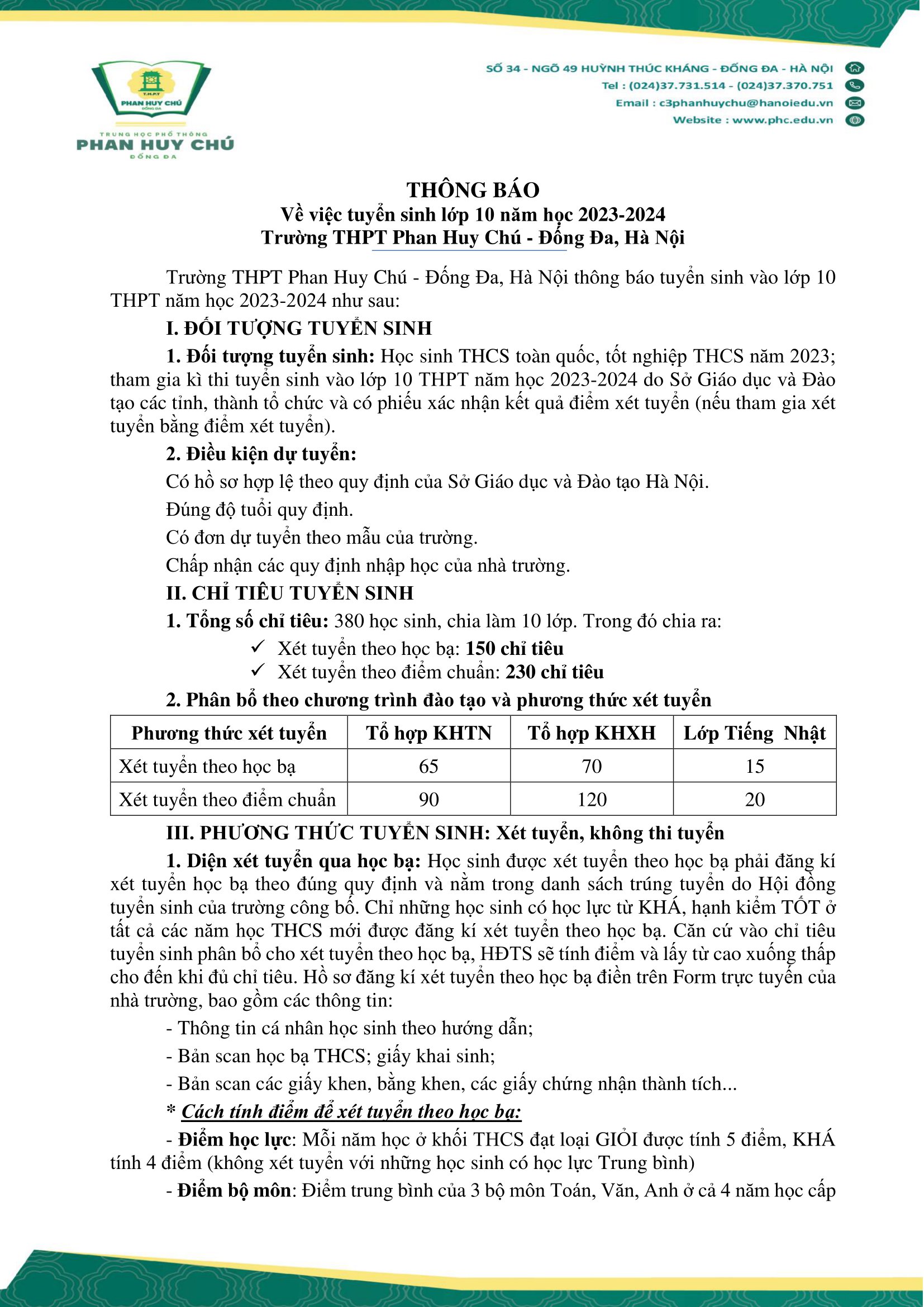 T.H.P.T
PHAN HUY CHÚ
ĐỐNG ĐA
TRUNG HỌC PHỔ THÔNG
PHAN HUY CHÚ
ĐỐNG ĐA

SỐ 34 - NGÕ 49 HUỲNH THÚC KHÁNG - ĐỐNG ĐA - HÀ NỘI
Tel : (024)37.731.514 - (024)37.370.751
Email : c3phanhuychu@hanoiedu.vn
Website : www.phc.edu.vn

THÔNG BÁO
Về việc tuyển sinh lớp 10 năm học 2023-2024
Trường THPT Phan Huy Chú - Đống Đa, Hà Nội

Trường THPT Phan Huy Chú - Đống Đa, Hà Nội thông báo tuyển sinh vào lớp 10 THPT năm học 2023-2024 như sau:

I. ĐỐI TƯỢNG TUYỂN SINH

1. Đối tượng tuyển sinh: Học sinh THCS toàn quốc, tốt nghiệp THCS năm 2023; tham gia kì thi tuyển sinh vào lớp 10 THPT năm học 2023-2024 do Sở Giáo dục và Đào tạo các tỉnh, thành tổ chức và có phiếu xác nhận kết quả điểm xét tuyển (nếu tham gia xét tuyển bằng điểm xét tuyển).

2. Điều kiện dự tuyển:

Có hồ sơ hợp lệ theo quy định của Sở Giáo dục và Đào tạo Hà Nội.

Đúng độ tuổi quy định.

Có đơn dự tuyển theo mẫu của trường.

Chấp nhận các quy định nhập học của nhà trường.

II. CHỈ TIÊU TUYỂN SINH

1. Tổng số chỉ tiêu: 380 học sinh, chia làm 10 lớp. Trong đó chia ra:

✓ Xét tuyển theo học bạ: 150 chỉ tiêu
✓ Xét tuyển theo điểm chuẩn: 230 chỉ tiêu

2. Phân bổ theo chương trình đào tạo và phương thức xét tuyển

| Phương thức xét tuyển | Tổ hợp KHTN | Tổ hợp KHXH | Lớp Tiếng Nhật |
|---|---|---|---|
| Xét tuyển theo học bạ | 65 | 70 | 15 |
| Xét tuyển theo điểm chuẩn | 90 | 120 | 20 |

III. PHƯƠNG THỨC TUYỂN SINH: Xét tuyển, không thi tuyển

1. Diện xét tuyển qua học bạ: Học sinh được xét tuyển theo học bạ phải đăng kí xét tuyển học bạ theo đúng quy định và nằm trong danh sách trúng tuyển do Hội đồng tuyển sinh của trường công bố. Chỉ những học sinh có học lực từ KHÁ, hạnh kiểm TỐT ở tất cả các năm học THCS mới được đăng kí xét tuyển theo học bạ. Căn cứ vào chỉ tiêu tuyển sinh phân bổ cho xét tuyển theo học bạ, HĐTS sẽ tính điểm và lấy từ cao xuống thấp cho đến khi đủ chỉ tiêu. Hồ sơ đăng kí xét tuyển theo học bạ điền trên Form trực tuyến của nhà trường, bao gồm các thông tin:

- Thông tin cá nhân học sinh theo hướng dẫn;

- Bản scan học bạ THCS; giấy khai sinh;

- Bản scan các giấy khen, bằng khen, các giấy chứng nhận thành tích...

* Cách tính điểm để xét tuyển theo học bạ:

- Điểm học lực: Mỗi năm học ở khối THCS đạt loại GIỎI được tính 5 điểm, KHÁ tính 4 điểm (không xét tuyển với những học sinh có học lực Trung bình)

- Điểm bộ môn: Điểm trung bình của 3 bộ môn Toán, Văn, Anh ở cả 4 năm học cấp